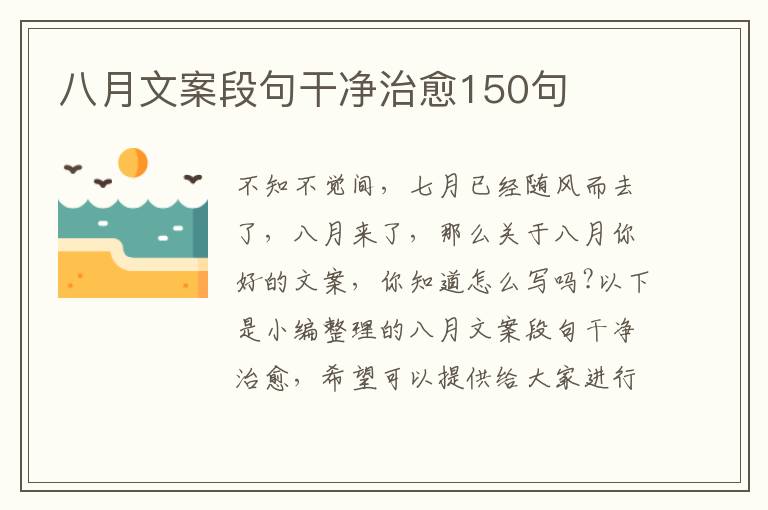 八月文案段句干净治愈150句

不知不觉间，七月已经随风而去了，八月来了，那么关于八月你好的文案，你知道怎么写吗?以下是小编整理的八月文案段句干净治愈，希望可以提供给大家进行